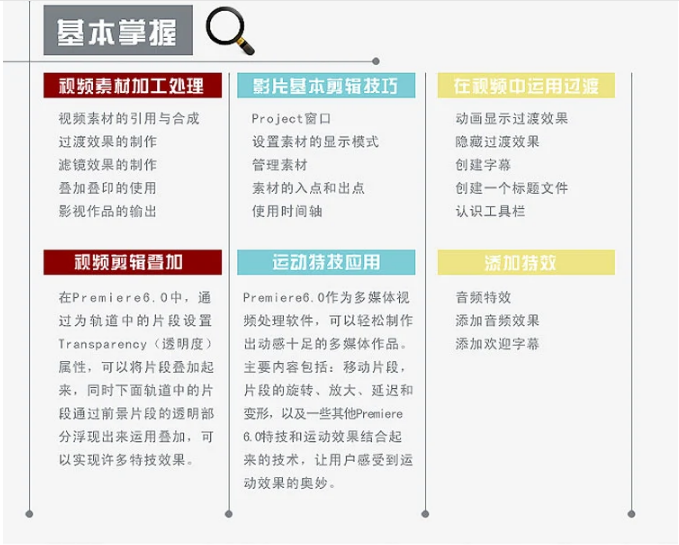 基本掌握

视频素材加工处理

视频素材的引用与合成
过渡效果的制作
滤镜效果的制作
叠加叠印的使用
影视作品的输出

视频剪辑叠加

在Premiere6.0中，通过为轨道中的片段设置Transparency（透明度）属性，可以将片段叠加起来，同时下面轨道中的片段通过前景片段的透明部分浮现出来运用叠加，可以实现许多特技效果。

影片基本剪辑技巧

Project窗口
设置素材的显示模式
管理素材
素材的入点和出点
使用时间轴

运动特技应用

Premiere6.0作为多媒体视频处理软件，可以轻松制作出动感十足的多媒体作品。主要内容包括：移动片段，片段的旋转、放大、延迟和变形，以及一些其他Premiere 6.0特技和运动效果结合起来的技术，让用户感受到运动效果的奥妙。

在视频中运用过渡

动画显示过渡效果
隐藏过渡效果
创建字幕
创建一个标题文件
认识工具栏

添加特效

音频特效
添加音频效果
添加欢迎字幕